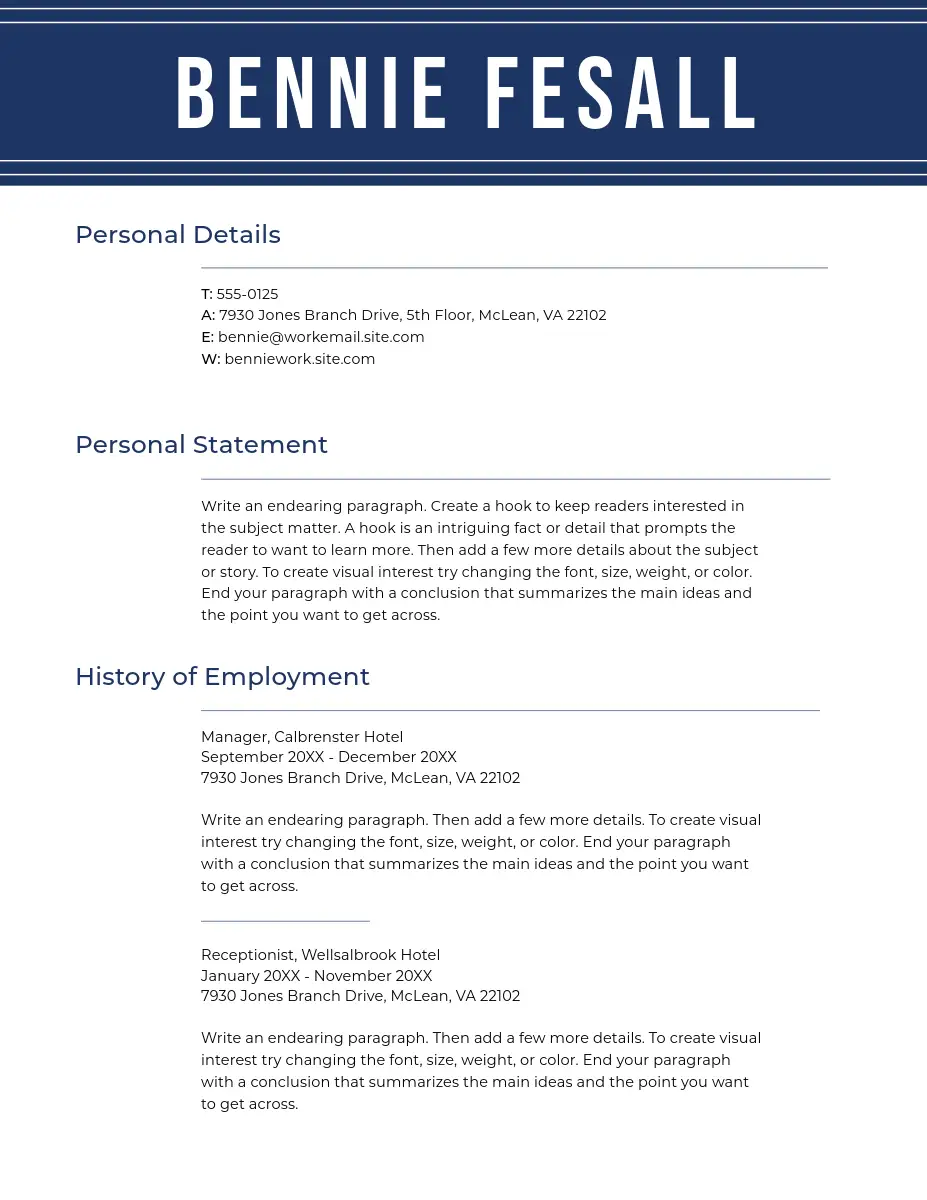 BENNIE FESALL

Personal Details

T: 555-0125
A: 7930 Jones Branch Drive, 5th Floor, McLean, VA 22102
E: bennie@workemail.site.com
W: benniework.site.com

Personal Statement

Write an endearing paragraph. Create a hook to keep readers interested in the subject matter. A hook is an intriguing fact or detail that prompts the reader to want to learn more. Then add a few more details about the subject or story. To create visual interest try changing the font, size, weight, or color. End your paragraph with a conclusion that summarizes the main ideas and the point you want to get across.

History of Employment

Manager, Calbrenster Hotel
September 20XX - December 20XX
7930 Jones Branch Drive, McLean, VA 22102

Write an endearing paragraph. Then add a few more details. To create visual interest try changing the font, size, weight, or color. End your paragraph with a conclusion that summarizes the main ideas and the point you want to get across.

Receptionist, Wellsalbrook Hotel
January 20XX - November 20XX
7930 Jones Branch Drive, McLean, VA 22102

Write an endearing paragraph. Then add a few more details. To create visual interest try changing the font, size, weight, or color. End your paragraph with a conclusion that summarizes the main ideas and the point you want to get across.